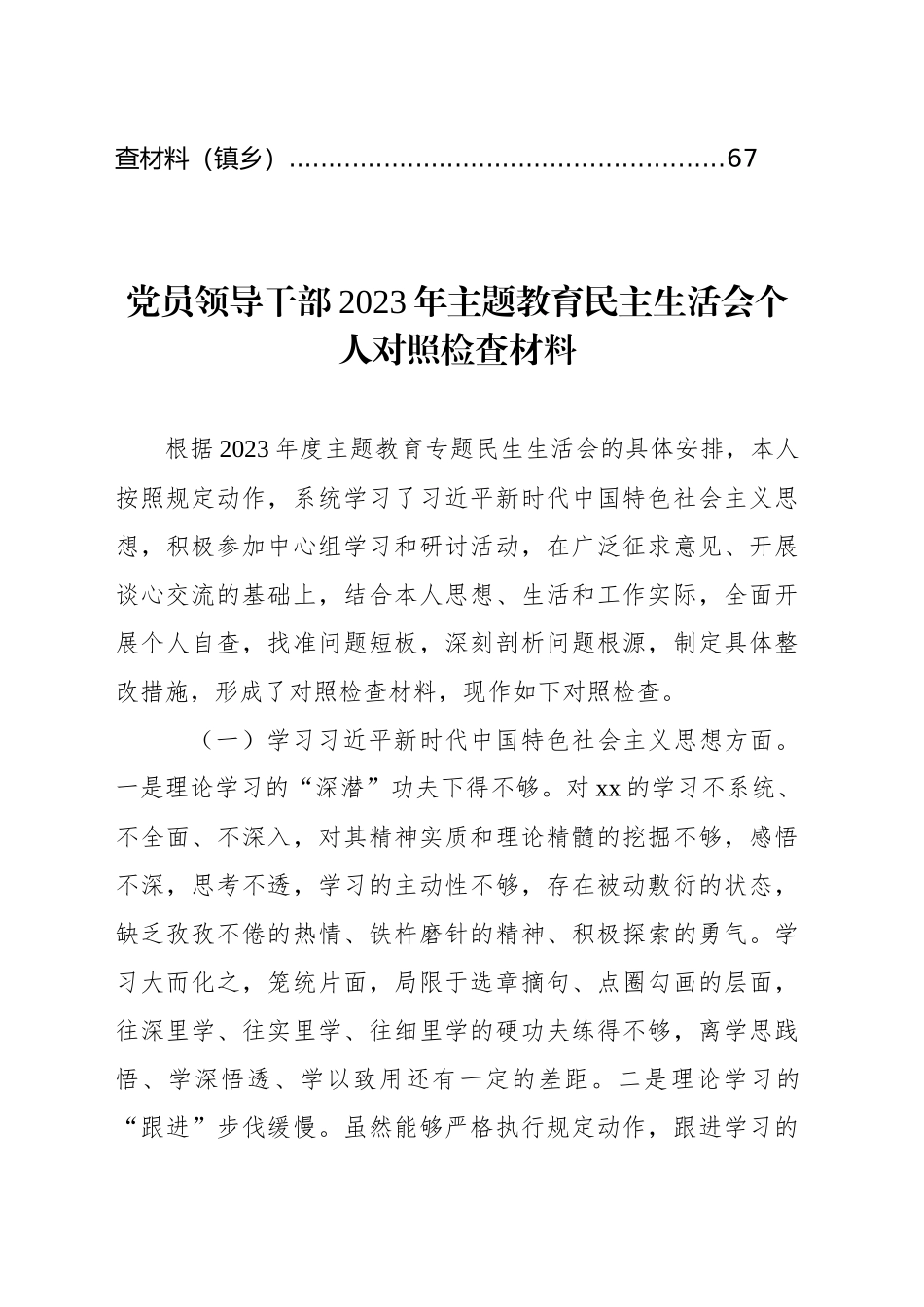 查材料（镇乡）......................................................67

党员领导干部2023年主题教育民主生活会个人对照检查材料

根据2023年度主题教育专题民生生活会的具体安排，本人按照规定动作，系统学习了习近平新时代中国特色社会主义思想，积极参加中心组学习和研讨活动，在广泛征求意见、开展谈心交流的基础上，结合本人思想、生活和工作实际，全面开展个人自查，找准问题短板，深刻剖析问题根源，制定具体整改措施，形成了对照检查材料，现作如下对照检查。

（一）学习习近平新时代中国特色社会主义思想方面。一是理论学习的“深潜”功夫下得不够。对xx的学习不系统、不全面、不深入，对其精神实质和理论精髓的挖掘不够，感悟不深，思考不透，学习的主动性不够，存在被动敷衍的状态，缺乏孜孜不倦的热情、铁杵磨针的精神、积极探索的勇气。学习大而化之，笼统片面，局限于选章摘句、点圈勾画的层面，往深里学、往实里学、往细里学的硬功夫练得不够，离学思践悟、学深悟透、学以致用还有一定的差距。二是理论学习的“跟进”步伐缓慢。虽然能够严格执行规定动作，跟进学习的